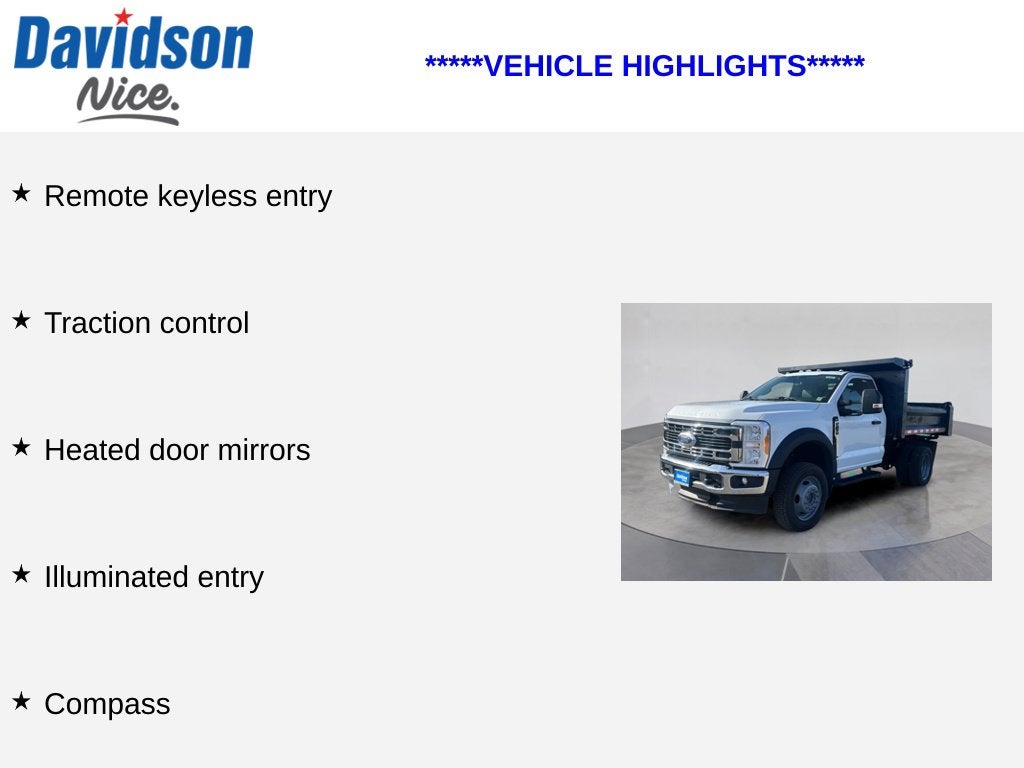 Davidson
Nice.

*****VEHICLE HIGHLIGHTS*****

★ Remote keyless entry

★ Traction control

★ Heated door mirrors

★ Illuminated entry

★ Compass